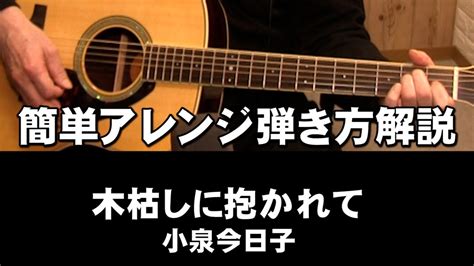 簡単アレンジ弾き方解説

木枯しに抱かれて
小泉今日子